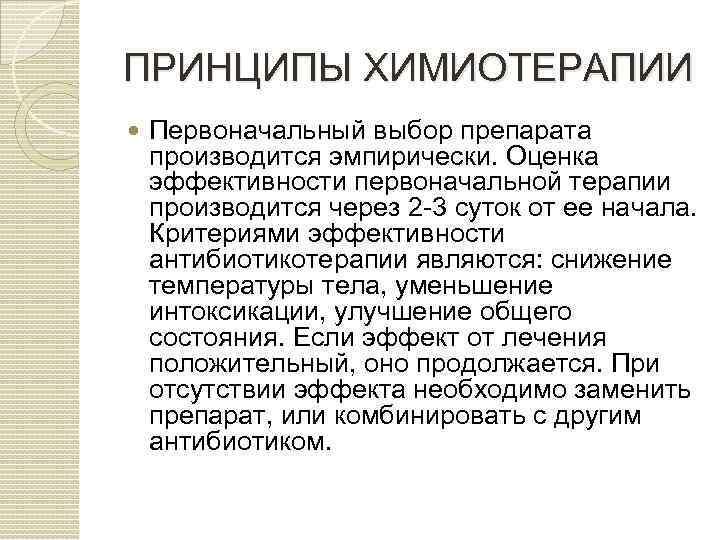 ПРИНЦИПЫ ХИМИОТЕРАПИИ

Первоначальный выбор препарата производится эмпирически. Оценка эффективности первоначальной терапии производится через 2-3 суток от ее начала. Критериями эффективности антибиотикотерапии являются: снижение температуры тела, уменьшение интоксикации, улучшение общего состояния. Если эффект от лечения положительный, оно продолжается. При отсутствии эффекта необходимо заменить препарат, или комбинировать с другим антибиотиком.